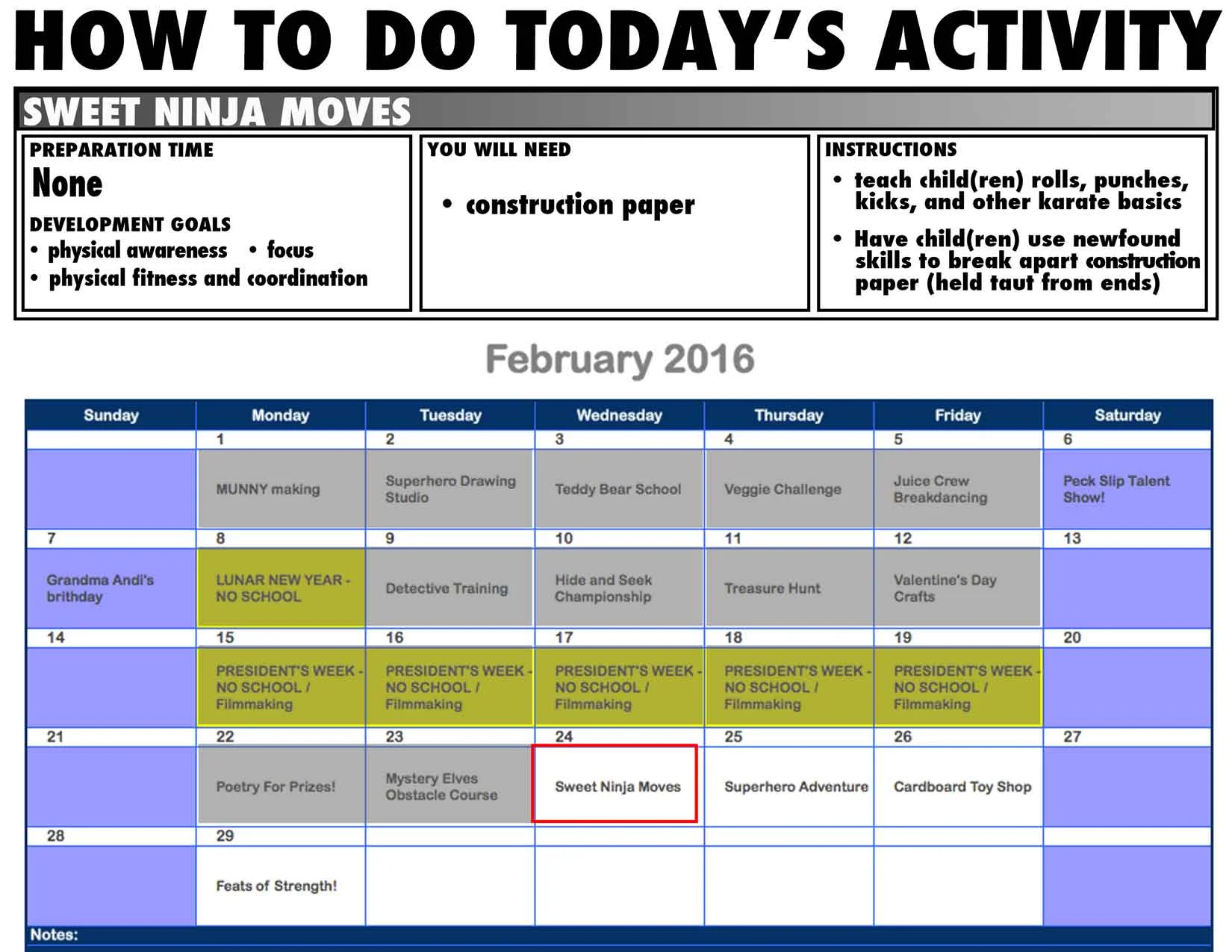 HOW TO DO TODAY'S ACTIVITY

SWEET NINJA MOVES

PREPARATION TIME
None

DEVELOPMENT GOALS
• physical awareness • focus
• physical fitness and coordination

YOU WILL NEED
• construction paper

INSTRUCTIONS
• teach child(ren) rolls, punches, kicks, and other karate basics
• Have child(ren) use newfound skills to break apart construction paper (held taut from ends)

February 2016

| Sunday | Monday | Tuesday | Wednesday | Thursday | Friday | Saturday |
|---|---|---|---|---|---|---|
| | 1 | 2 | 3 | 4 | 5 | 6 |
| | MUNNY making | Superhero Drawing Studio | Teddy Bear School | Veggie Challenge | Juice Crew Breakdancing | Peck Slip Talent Show! |
| 7 | 8 | 9 | 10 | 11 | 12 | 13 |
| Grandma Andi's brithday | LUNAR NEW YEAR - NO SCHOOL | Detective Training | Hide and Seek Championship | Treasure Hunt | Valentine's Day Crafts | |
| 14 | 15 | 16 | 17 | 18 | 19 | 20 |
| | PRESIDENT'S WEEK - NO SCHOOL / Filmmaking | PRESIDENT'S WEEK - NO SCHOOL / Filmmaking | PRESIDENT'S WEEK - NO SCHOOL / Filmmaking | PRESIDENT'S WEEK - NO SCHOOL / Filmmaking | PRESIDENT'S WEEK - NO SCHOOL / Filmmaking | |
| 21 | 22 | 23 | 24 | 25 | 26 | 27 |
| | Poetry For Prizes! | Mystery Elves Obstacle Course | Sweet Ninja Moves | Superhero Adventure | Cardboard Toy Shop | |
| 28 | 29 | | | | | |
| | Feats of Strength! | | | | | |

Notes: